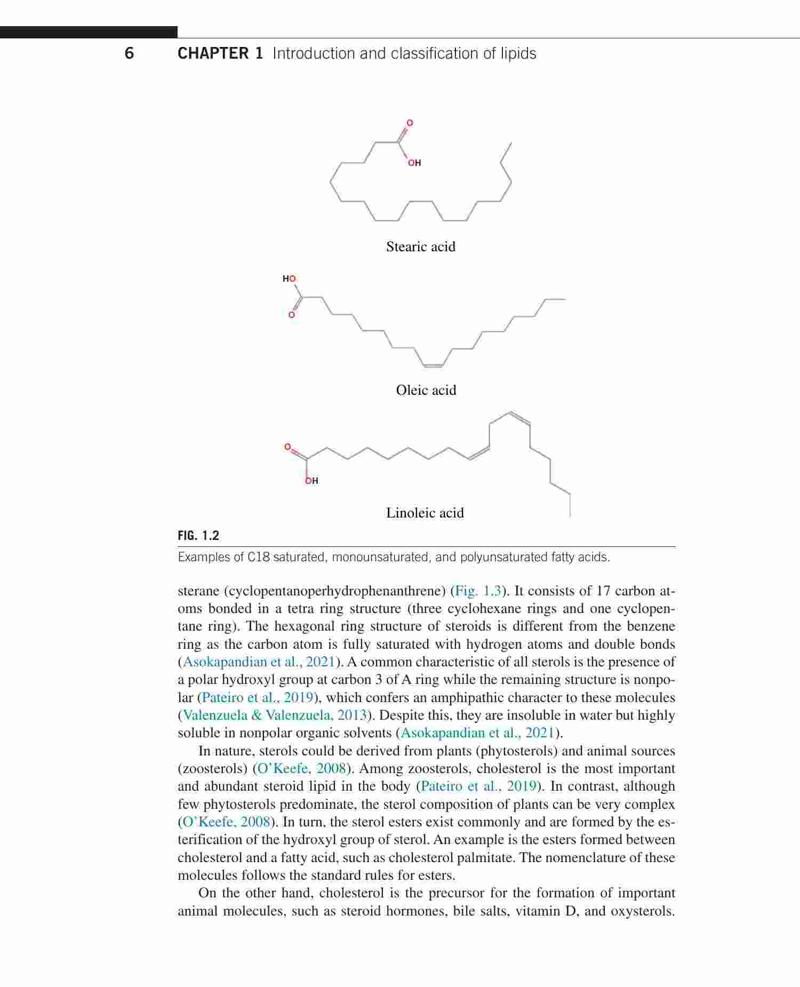 6 CHAPTER 1 Introduction and classification of lipids

O

OH

Stearic acid

HO

O

Oleic acid

O

OH

Linoleic acid

FIG. 1.2

Examples of C18 saturated, monounsaturated, and polyunsaturated fatty acids.

sterane (cyclopentanoperhydrophenanthrene) (Fig. 1.3). It consists of 17 carbon atoms bonded in a tetra ring structure (three cyclohexane rings and one cyclopentane ring). The hexagonal ring structure of steroids is different from the benzene ring as the carbon atom is fully saturated with hydrogen atoms and double bonds (Asokapandian et al., 2021). A common characteristic of all sterols is the presence of a polar hydroxyl group at carbon 3 of A ring while the remaining structure is nonpolar (Pateiro et al., 2019), which confers an amphipathic character to these molecules (Valenzuela & Valenzuela, 2013). Despite this, they are insoluble in water but highly soluble in nonpolar organic solvents (Asokapandian et al., 2021).

In nature, sterols could be derived from plants (phytosterols) and animal sources (zoosterols) (O'Keefe, 2008). Among zoosterols, cholesterol is the most important and abundant steroid lipid in the body (Pateiro et al., 2019). In contrast, although few phytosterols predominate, the sterol composition of plants can be very complex (O'Keefe, 2008). In turn, the sterol esters exist commonly and are formed by the esterification of the hydroxyl group of sterol. An example is the esters formed between cholesterol and a fatty acid, such as cholesterol palmitate. The nomenclature of these molecules follows the standard rules for esters.

On the other hand, cholesterol is the precursor for the formation of important animal molecules, such as steroid hormones, bile salts, vitamin D, and oxysterols.